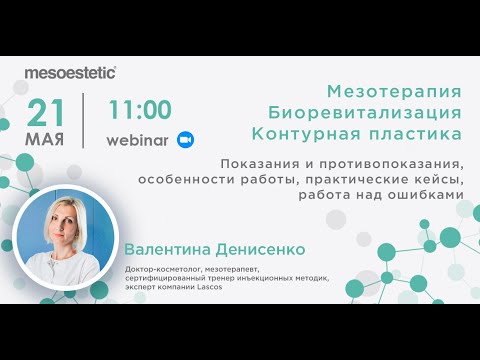 mesoestetic

21
МАЯ

11:00
webinar

Мезотерапия
Биоревитализация
Контурная пластика

Показания и противопоказания, особенности работы, практические кейсы, работа над ошибками

Валентина Денисенко

Доктор-косметолог, мезотерапевт, сертифицированный тренер инъекционных методик, эксперт компании Lascos